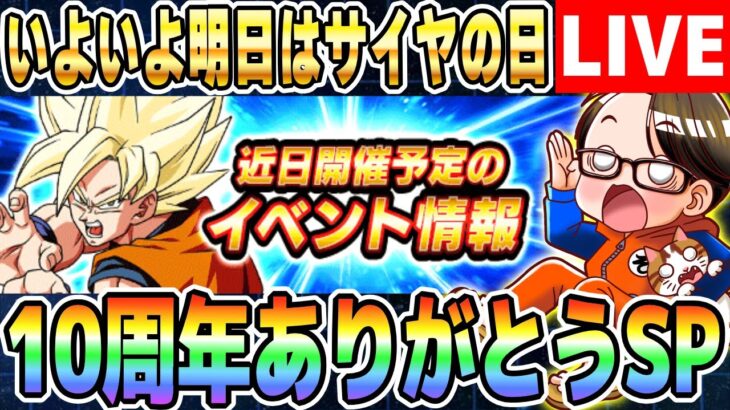 いよいよ明日はサイヤの日 LIVE

近日開催予定の
イベント情報

10周年ありがとうSP